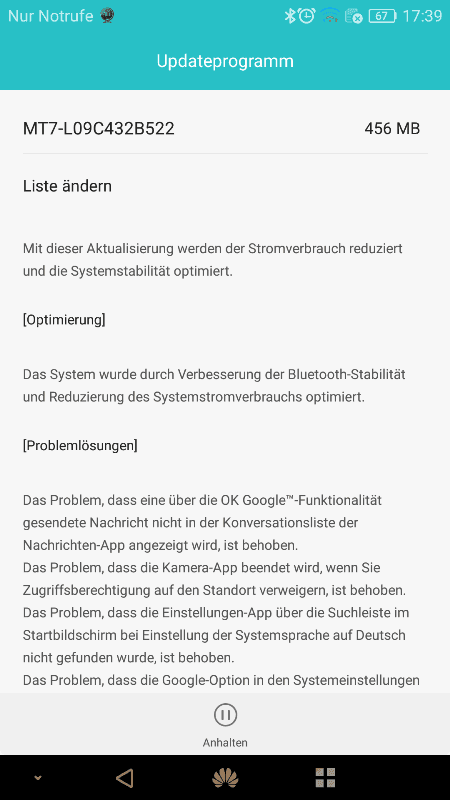 Nur Notrufe 67 17:39

Updateprogramm

MT7-L09C432B522 456 MB

Liste ändern

Mit dieser Aktualisierung werden der Stromverbrauch reduziert und die Systemstabilität optimiert.

[Optimierung]

Das System wurde durch Verbesserung der Bluetooth-Stabilität und Reduzierung des Systemstromverbrauchs optimiert.

[Problemlösungen]

Das Problem, dass eine über die OK Google™-Funktionalität gesendete Nachricht nicht in der Konversationsliste der Nachrichten-App angezeigt wird, ist behoben.
Das Problem, dass die Kamera-App beendet wird, wenn Sie Zugriffsberechtigung auf den Standort verweigern, ist behoben.
Das Problem, dass die Einstellungen-App über die Suchleiste im Startbildschirm bei Einstellung der Systemsprache auf Deutsch nicht gefunden wurde, ist behoben.
Das Problem, dass die Google-Option in den Systemeinstellungen

Anhalten